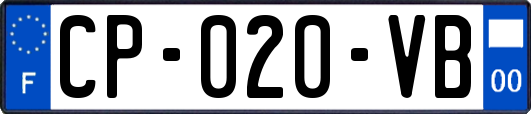 F
CP-020-VB
00